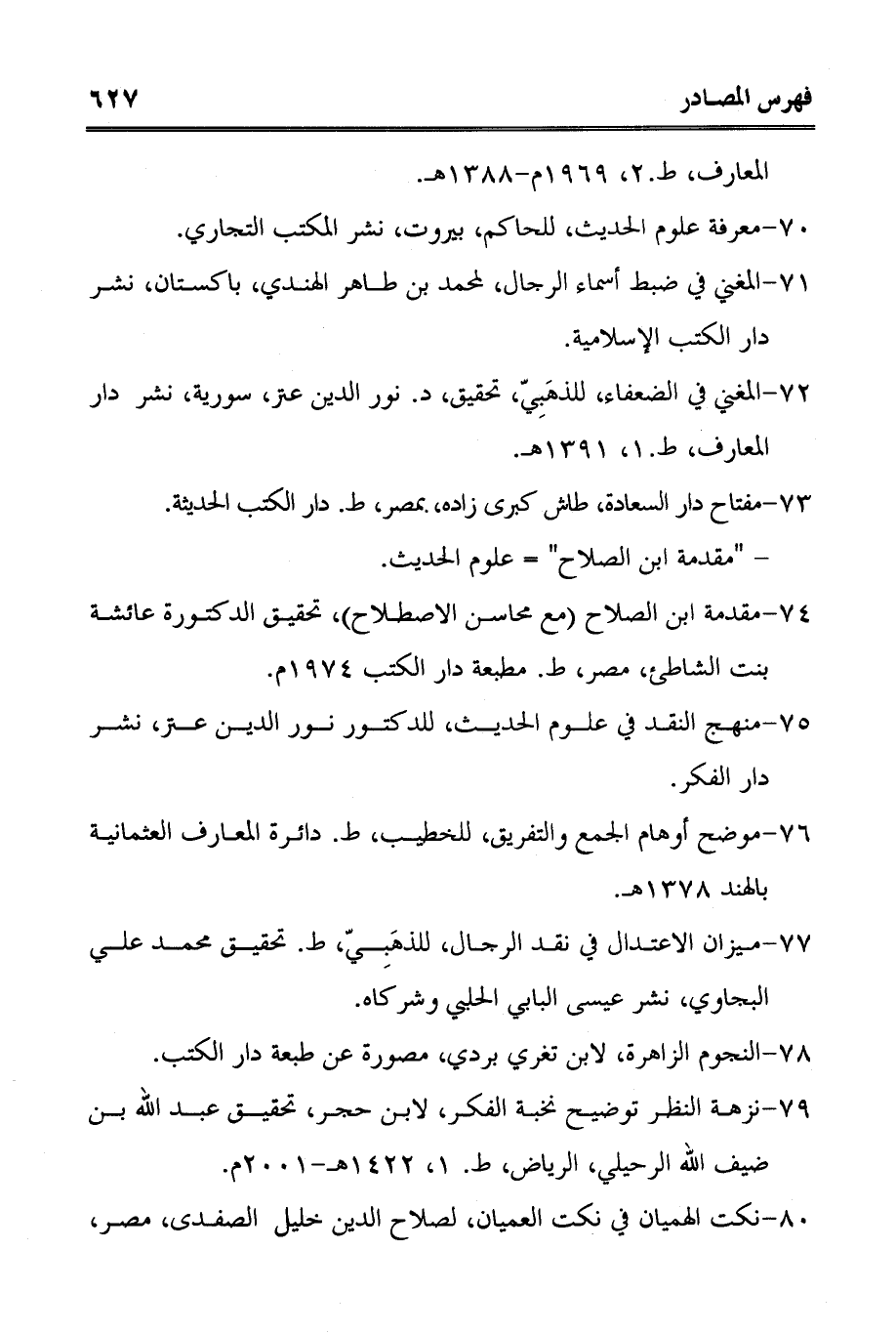 فهرس المصادر ٦٢٧

المعارف، ط.٢، ١٩٦٩م-١٣٨٨هـ.

٧٠-معرفة علوم الحديث، للحاكم، بيروت، نشر المكتب التجاري.

٧١-المغني في ضبط أسماء الرجال، لمحمد بن طاهر الهندي، باكستان، نشر دار الكتب الإسلامية.

٧٢-المغني في الضعفاء، للذهَبِيّ، تحقيق، د. نور الدين عتر، سورية، نشر دار المعارف، ط.١، ١٣٩١هـ.

٧٣-مفتاح دار السعادة، طاش كبرى زاده، بمصر، ط. دار الكتب الحديثة.

- "مقدمة ابن الصلاح" = علوم الحديث.

٧٤-مقدمة ابن الصلاح (مع محاسن الاصطلاح)، تحقيق الدكتورة عائشة بنت الشاطئ، مصر، ط. مطبعة دار الكتب ١٩٧٤م.

٧٥-منهج النقد في علوم الحديث، للدكتور نور الدين عتر، نشر دار الفكر.

٧٦-موضح أوهام الجمع والتفريق، للخطيب، ط. دائرة المعارف العثمانية بالهند ١٣٧٨هـ.

٧٧-ميزان الاعتدال في نقد الرجال، للذهَبِيّ، ط. تحقيق محمد علي البجاوي، نشر عيسى البابي الحلبي وشركاه.

٧٨-النجوم الزاهرة، لابن تغري بردي، مصورة عن طبعة دار الكتب.

٧٩-نزهة النظر توضيح نخبة الفكر، لابن حجر، تحقيق عبد الله بن ضيف الله الرحيلي، الرياض، ط. ١، ١٤٢٢هـ-٢٠٠١م.

٨٠-نكت الهميان في نكت العميان، لصلاح الدين خليل الصفدى، مصر،